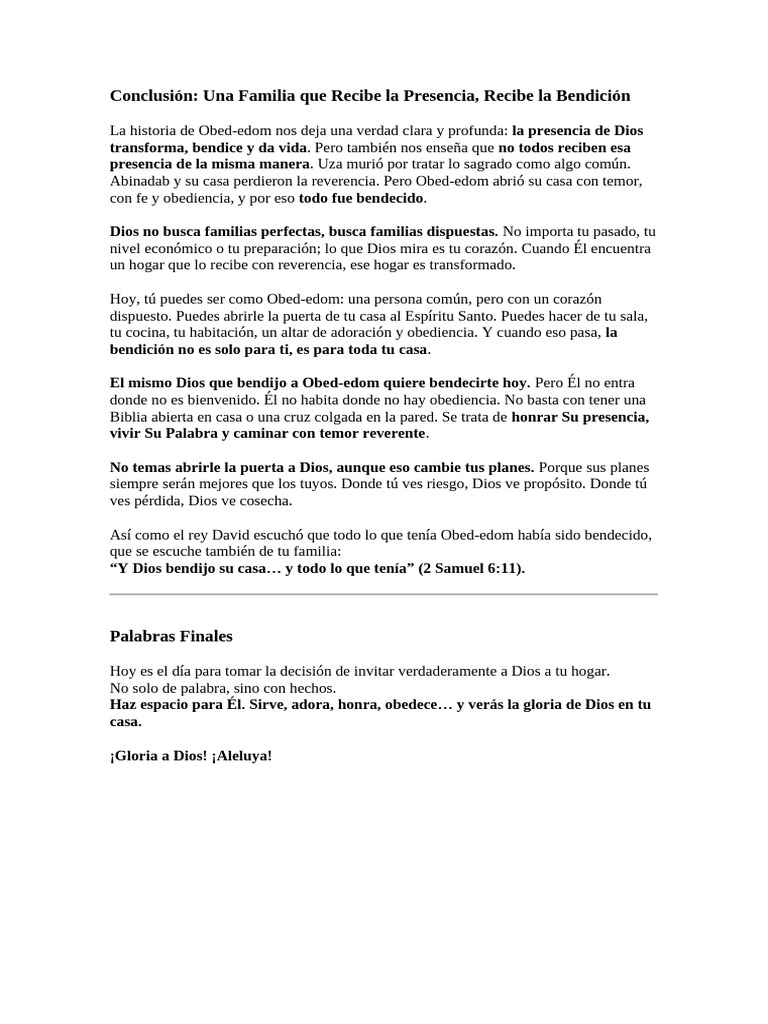 Conclusión: Una Familia que Recibe la Presencia, Recibe la Bendición

La historia de Obed-edom nos deja una verdad clara y profunda: la presencia de Dios transforma, bendice y da vida. Pero también nos enseña que no todos reciben esa presencia de la misma manera. Uza murió por tratar lo sagrado como algo común. Abinadab y su casa perdieron la reverencia. Pero Obed-edom abrió su casa con temor, con fe y obediencia, y por eso todo fue bendecido.

Dios no busca familias perfectas, busca familias dispuestas. No importa tu pasado, tu nivel económico o tu preparación; lo que Dios mira es tu corazón. Cuando Él encuentra un hogar que lo recibe con reverencia, ese hogar es transformado.

Hoy, tú puedes ser como Obed-edom: una persona común, pero con un corazón dispuesto. Puedes abrirle la puerta de tu casa al Espíritu Santo. Puedes hacer de tu sala, tu cocina, tu habitación, un altar de adoración y obediencia. Y cuando eso pasa, la bendición no es solo para ti, es para toda tu casa.

El mismo Dios que bendijo a Obed-edom quiere bendecirte hoy. Pero Él no entra donde no es bienvenido. Él no habita donde no hay obediencia. No basta con tener una Biblia abierta en casa o una cruz colgada en la pared. Se trata de honrar Su presencia, vivir Su Palabra y caminar con temor reverente.

No temas abrirle la puerta a Dios, aunque eso cambie tus planes. Porque sus planes siempre serán mejores que los tuyos. Donde tú ves riesgo, Dios ve propósito. Donde tú ves pérdida, Dios ve cosecha.

Así como el rey David escuchó que todo lo que tenía Obed-edom había sido bendecido, que se escuche también de tu familia:
"Y Dios bendijo su casa… y todo lo que tenía" (2 Samuel 6:11).

Palabras Finales

Hoy es el día para tomar la decisión de invitar verdaderamente a Dios a tu hogar.
No solo de palabra, sino con hechos.
Haz espacio para Él. Sirve, adora, honra, obedece… y verás la gloria de Dios en tu casa.

¡Gloria a Dios! ¡Aleluya!